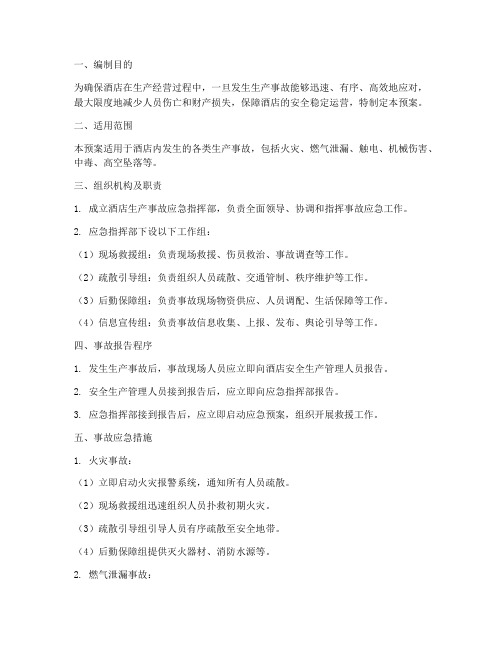 一、编制目的

为确保酒店在生产经营过程中，一旦发生生产事故能够迅速、有序、高效地应对，最大限度地减少人员伤亡和财产损失，保障酒店的安全稳定运营，特制定本预案。

二、适用范围

本预案适用于酒店内发生的各类生产事故，包括火灾、燃气泄漏、触电、机械伤害、中毒、高空坠落等。

三、组织机构及职责

1. 成立酒店生产事故应急指挥部，负责全面领导、协调和指挥事故应急工作。

2. 应急指挥部下设以下工作组：

（1）现场救援组：负责现场救援、伤员救治、事故调查等工作。

（2）疏散引导组：负责组织人员疏散、交通管制、秩序维护等工作。

（3）后勤保障组：负责事故现场物资供应、人员调配、生活保障等工作。

（4）信息宣传组：负责事故信息收集、上报、发布、舆论引导等工作。

四、事故报告程序

1. 发生生产事故后，事故现场人员应立即向酒店安全生产管理人员报告。

2. 安全生产管理人员接到报告后，应立即向应急指挥部报告。

3. 应急指挥部接到报告后，应立即启动应急预案，组织开展救援工作。

五、事故应急措施

1. 火灾事故：

（1）立即启动火灾报警系统，通知所有人员疏散。

（2）现场救援组迅速组织人员扑救初期火灾。

（3）疏散引导组引导人员有序疏散至安全地带。

（4）后勤保障组提供灭火器材、消防水源等。

2. 燃气泄漏事故：